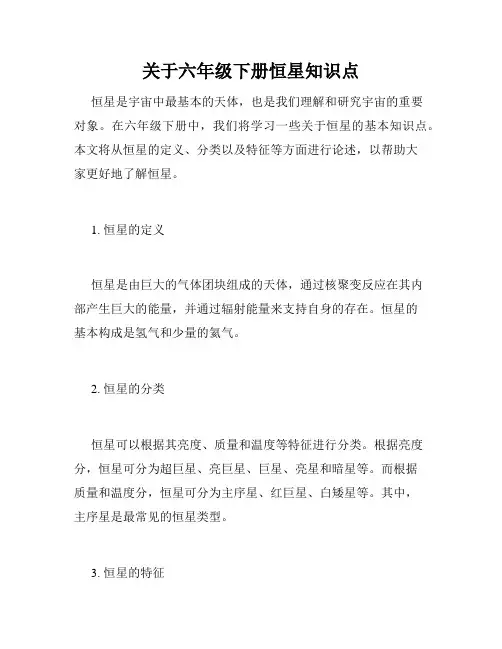 关于六年级下册恒星知识点

恒星是宇宙中最基本的天体，也是我们理解和研究宇宙的重要对象。在六年级下册中，我们将学习一些关于恒星的基本知识点。本文将从恒星的定义、分类以及特征等方面进行论述，以帮助大家更好地了解恒星。

1. 恒星的定义

恒星是由巨大的气体团块组成的天体，通过核聚变反应在其内部产生巨大的能量，并通过辐射能量来支持自身的存在。恒星的基本构成是氢气和少量的氦气。

2. 恒星的分类

恒星可以根据其亮度、质量和温度等特征进行分类。根据亮度分，恒星可分为超巨星、亮巨星、巨星、亮星和暗星等。而根据质量和温度分，恒星可分为主序星、红巨星、白矮星等。其中，主序星是最常见的恒星类型。

3. 恒星的特征